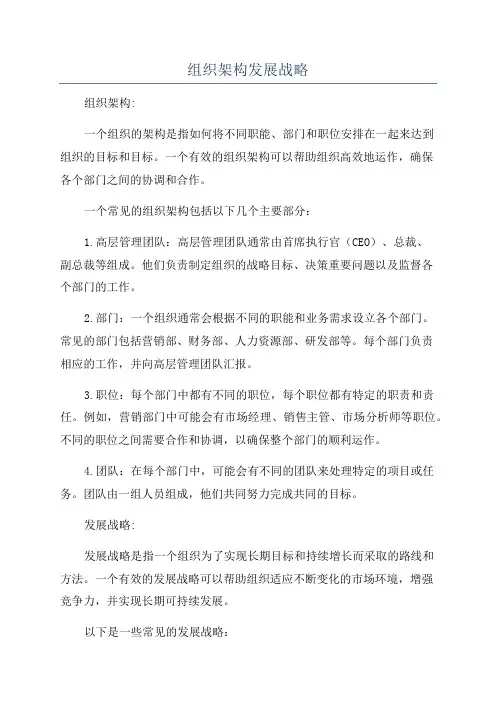 组织架构发展战略

组织架构:

一个组织的架构是指如何将不同职能、部门和职位安排在一起来达到组织的目标和目标。一个有效的组织架构可以帮助组织高效地运作，确保各个部门之间的协调和合作。

一个常见的组织架构包括以下几个主要部分:

1.高层管理团队：高层管理团队通常由首席执行官（CEO）、总裁、副总裁等组成。他们负责制定组织的战略目标、决策重要问题以及监督各个部门的工作。

2.部门：一个组织通常会根据不同的职能和业务需求设立各个部门。常见的部门包括营销部、财务部、人力资源部、研发部等。每个部门负责相应的工作，并向高层管理团队汇报。

3.职位：每个部门中都有不同的职位，每个职位都有特定的职责和责任。例如，营销部门中可能会有市场经理、销售主管、市场分析师等职位。不同的职位之间需要合作和协调，以确保整个部门的顺利运作。

4.团队：在每个部门中，可能会有不同的团队来处理特定的项目或任务。团队由一组人员组成，他们共同努力完成共同的目标。

发展战略:

发展战略是指一个组织为了实现长期目标和持续增长而采取的路线和方法。一个有效的发展战略可以帮助组织适应不断变化的市场环境，增强竞争力，并实现长期可持续发展。

以下是一些常见的发展战略: